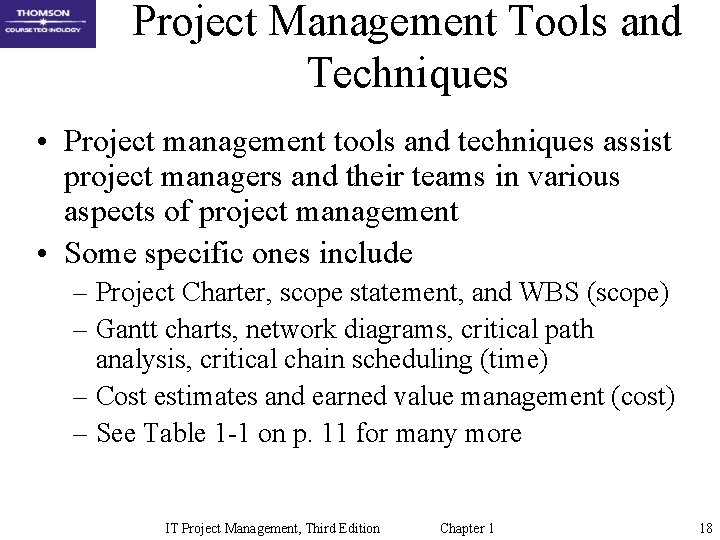 THOMSON
COURSE TECHNOLOGY

Project Management Tools and Techniques

• Project management tools and techniques assist project managers and their teams in various aspects of project management
• Some specific ones include
– Project Charter, scope statement, and WBS (scope)
– Gantt charts, network diagrams, critical path analysis, critical chain scheduling (time)
– Cost estimates and earned value management (cost)
– See Table 1-1 on p. 11 for many more

IT Project Management, Third Edition Chapter 1 18